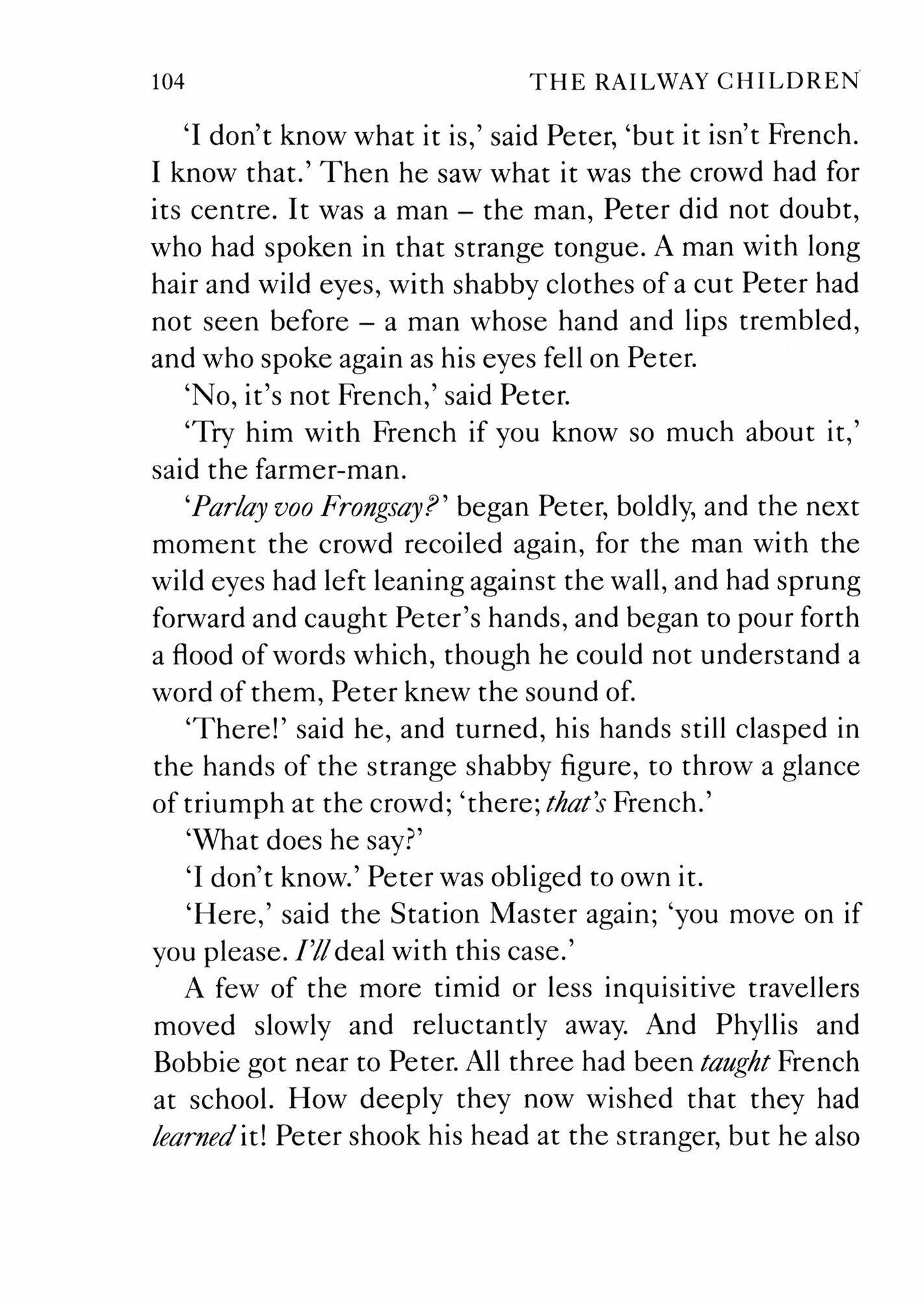 104 THE RAILWAY CHILDREN

'I don't know what it is,' said Peter, 'but it isn't French. I know that.' Then he saw what it was the crowd had for its centre. It was a man – the man, Peter did not doubt, who had spoken in that strange tongue. A man with long hair and wild eyes, with shabby clothes of a cut Peter had not seen before – a man whose hand and lips trembled, and who spoke again as his eyes fell on Peter.

'No, it's not French,' said Peter.

'Try him with French if you know so much about it,' said the farmer-man.

'Parlay voo Frongsay?' began Peter, boldly, and the next moment the crowd recoiled again, for the man with the wild eyes had left leaning against the wall, and had sprung forward and caught Peter's hands, and began to pour forth a flood of words which, though he could not understand a word of them, Peter knew the sound of.

'There!' said he, and turned, his hands still clasped in the hands of the strange shabby figure, to throw a glance of triumph at the crowd; 'there; that's French.'

'What does he say?'

'I don't know.' Peter was obliged to own it.

'Here,' said the Station Master again; 'you move on if you please. I'll deal with this case.'

A few of the more timid or less inquisitive travellers moved slowly and reluctantly away. And Phyllis and Bobbie got near to Peter. All three had been taught French at school. How deeply they now wished that they had learned it! Peter shook his head at the stranger, but he also